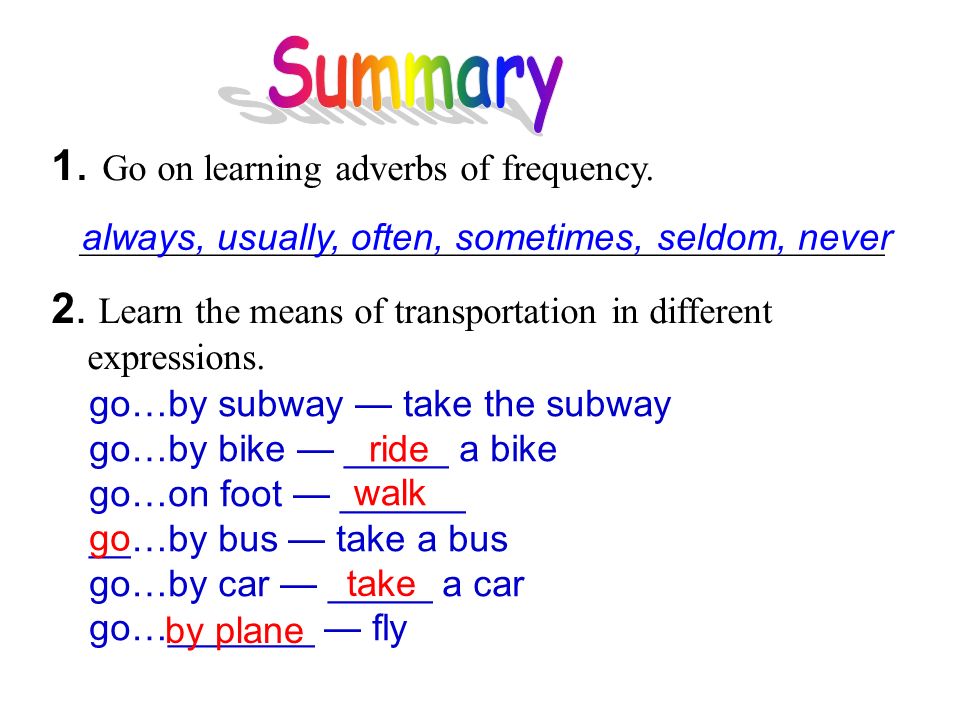 Summary

1. Go on learning adverbs of frequency.

always, usually, often, sometimes, seldom, never

2. Learn the means of transportation in different expressions.

go…by subway — take the subway
go…by bike — ride a bike
go…on foot — walk
go…by bus — take a bus
go…by car — take a car
go…by plane — fly